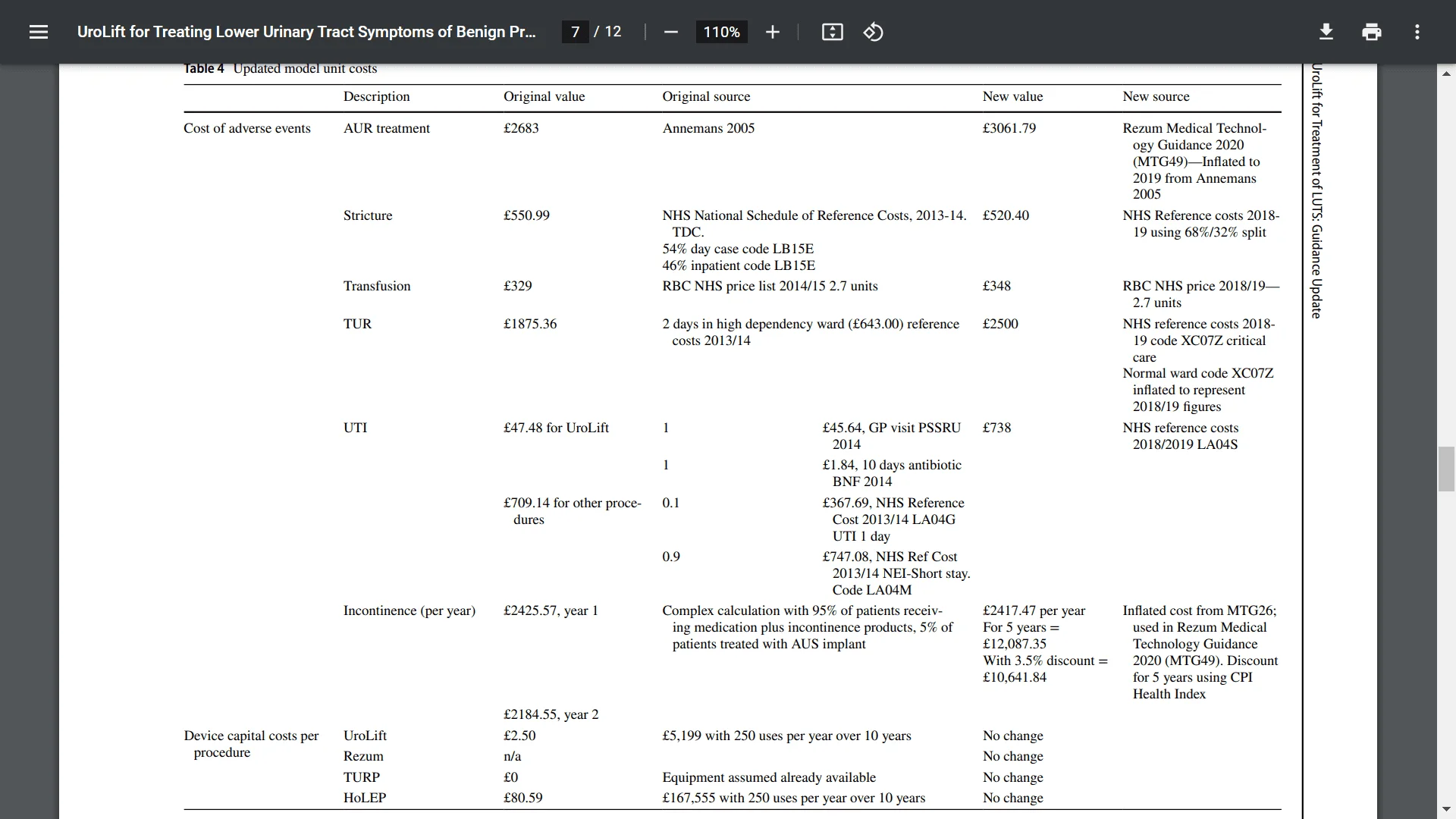 UroLift for Treating Lower Urinary Tract Symptoms of Benign Pr... 7 / 12 110%

Table 4 Updated model unit costs

| | Description | Original value | Original source | | New value | New source |
|---|---|---|---|---|---|---|
| Cost of adverse events | AUR treatment | £2683 | Annemans 2005 | | £3061.79 | Rezum Medical Technology Guidance 2020 (MTG49)—Inflated to 2019 from Annemans 2005 |
| | Stricture | £550.99 | NHS National Schedule of Reference Costs, 2013-14. TDC. 54% day case code LB15E 46% inpatient code LB15E | | £520.40 | NHS Reference costs 2018-19 using 68%/32% split |
| | Transfusion | £329 | RBC NHS price list 2014/15 2.7 units | | £348 | RBC NHS price 2018/19—2.7 units |
| | TUR | £1875.36 | 2 days in high dependency ward (£643.00) reference costs 2013/14 | | £2500 | NHS reference costs 2018-19 code XC07Z critical care Normal ward code XC07Z inflated to represent 2018/19 figures |
| | UTI | £47.48 for UroLift | 1 | £45.64, GP visit PSSRU 2014 | £738 | NHS reference costs 2018/2019 LA04S |
| | | | 1 | £1.84, 10 days antibiotic BNF 2014 | | |
| | | £709.14 for other procedures | 0.1 | £367.69, NHS Reference Cost 2013/14 LA04G UTI 1 day | | |
| | | | 0.9 | £747.08, NHS Ref Cost 2013/14 NEI-Short stay. Code LA04M | | |
| | Incontinence (per year) | £2425.57, year 1 | Complex calculation with 95% of patients receiving medication plus incontinence products, 5% of patients treated with AUS implant | | £2417.47 per year For 5 years = £12,087.35 With 3.5% discount = £10,641.84 | Inflated cost from MTG26; used in Rezum Medical Technology Guidance 2020 (MTG49). Discount for 5 years using CPI Health Index |
| | | £2184.55, year 2 | | | | |
| Device capital costs per procedure | UroLift | £2.50 | £5,199 with 250 uses per year over 10 years | | No change | |
| | Rezum | n/a | | | No change | |
| | TURP | £0 | Equipment assumed already available | | No change | |
| | HoLEP | £80.59 | £167,555 with 250 uses per year over 10 years | | No change | |

UroLift for Treatment of LUTS: Guidance Update